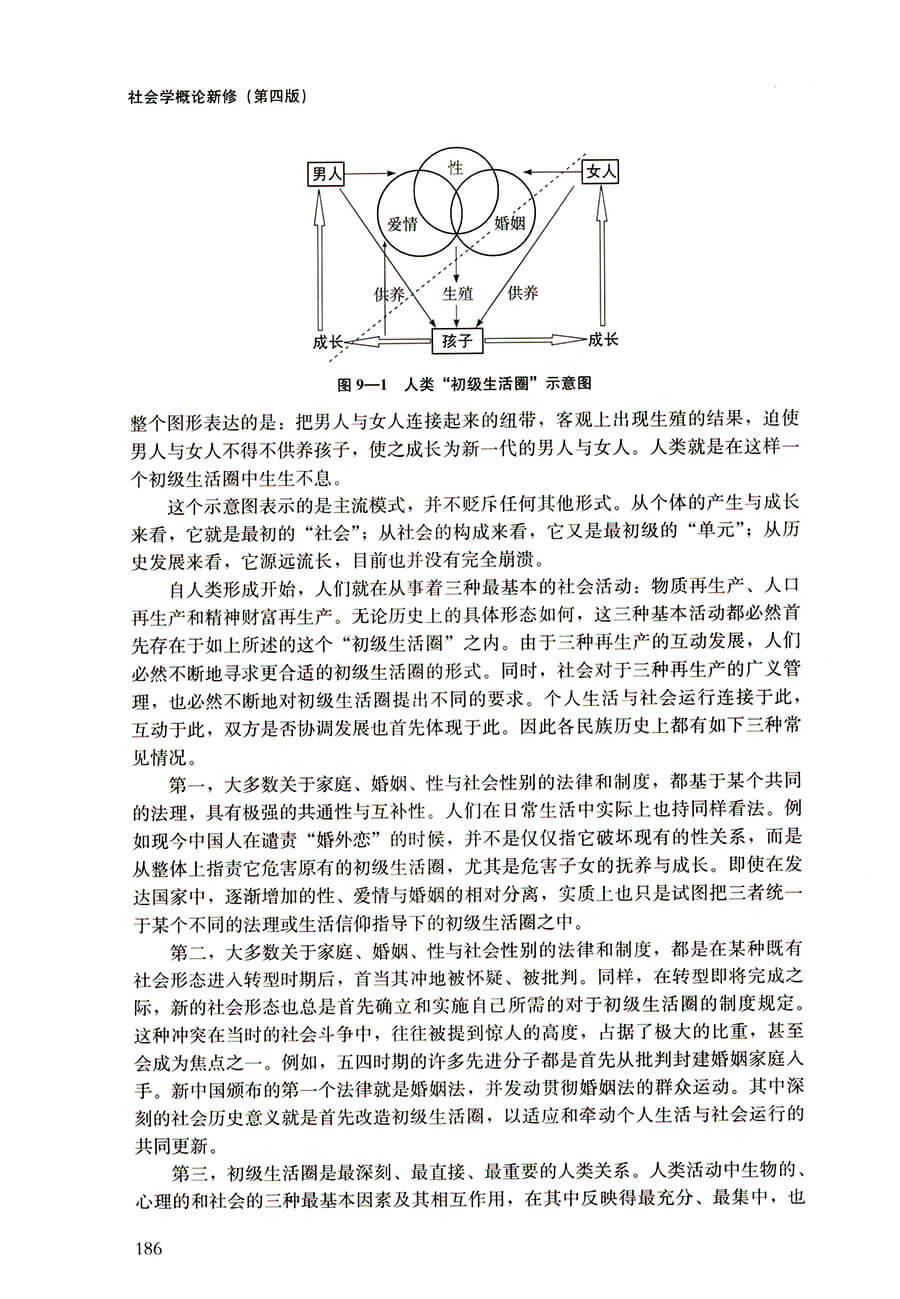 社会学概论新修（第四版）

男人
性
女人
爱情
婚姻
供养
生殖
供养
成长
孩子
成长

图 9—1　人类“初级生活圈”示意图

整个图形表达的是：把男人与女人连接起来的纽带，客观上出现生殖的结果，迫使男人与女人不得不供养孩子，使之成长为新一代的男人与女人。人类就是在这样一个初级生活圈中生生不息。

这个示意图表示的是主流模式，并不贬斥任何其他形式。从个体的产生与成长来看，它就是最初的“社会”；从社会的构成来看，它又是最初级的“单元”；从历史发展来看，它源远流长，目前也并没有完全崩溃。

自人类形成开始，人们就在从事着三种最基本的社会活动：物质再生产、人口再生产和精神财富再生产。无论历史上的具体形态如何，这三种基本活动都必然首先存在于如上所述的这个“初级生活圈”之内。由于三种再生产的互动发展，人们必然不断地寻求更合适的初级生活圈的形式。同时，社会对于三种再生产的广义管理，也必然不断地对初级生活圈提出不同的要求。个人生活与社会运行连接于此，互动于此，双方是否协调发展也首先体现于此。因此各民族历史上都有如下三种常见情况。

第一，大多数关于家庭、婚姻、性与社会性别的法律和制度，都基于某个共同的法理，具有极强的共通性与互补性。人们在日常生活中实际上也持同样看法。例如现今中国人在谴责“婚外恋”的时候，并不是仅仅指它破坏现有的性关系，而是从整体上指责它危害原有的初级生活圈，尤其是危害子女的抚养与成长。即使在发达国家中，逐渐增加的性、爱情与婚姻的相对分离，实质上也只是试图把三者统一于某个不同的法理或生活信仰指导下的初级生活圈之中。

第二，大多数关于家庭、婚姻、性与社会性别的法律和制度，都是在某种既有社会形态进入转型时期后，首当其冲地被怀疑、被批判。同样，在转型即将完成之际，新的社会形态也总是首先确立和实施自己所需的对于初级生活圈的制度规定。这种冲突在当时的社会斗争中，往往被提到惊人的高度，占据了极大的比重，甚至会成为焦点之一。例如，五四时期的许多先进分子都是首先从批判封建婚姻家庭入手。新中国颁布的第一个法律就是婚姻法，并发动贯彻婚姻法的群众运动。其中深刻的社会历史意义就是首先改造初级生活圈，以适应和牵动个人生活与社会运行的共同更新。

第三，初级生活圈是最深刻、最直接、最重要的人类关系。人类活动中生物的、心理的和社会的三种最基本因素及其相互作用，在其中反映得最充分、最集中，也

186